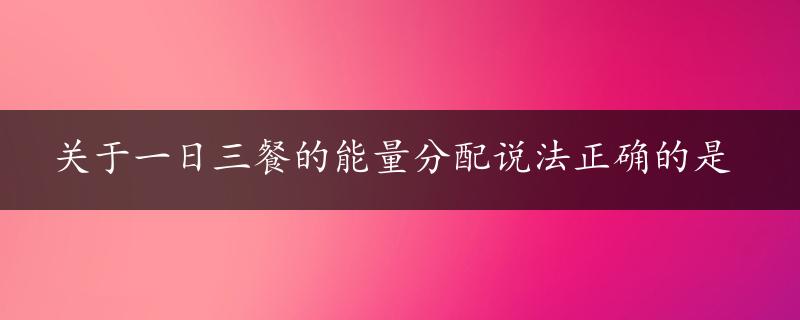 关于一日三餐的能量分配说法正确的是